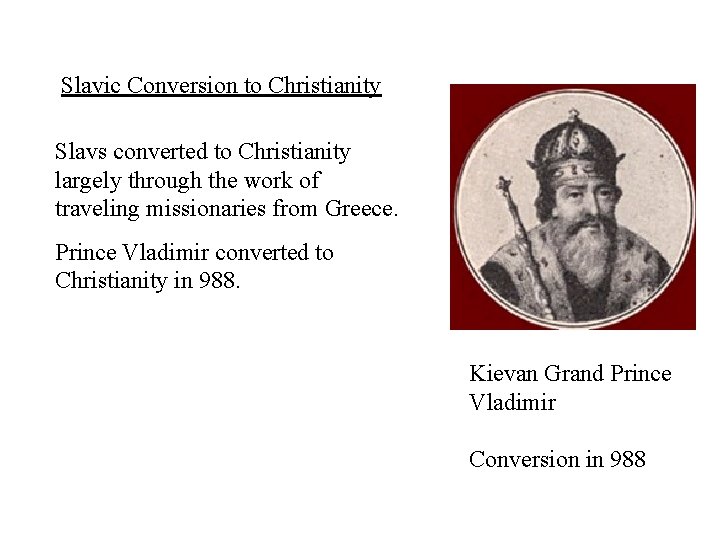 Slavic Conversion to Christianity

Slavs converted to Christianity largely through the work of traveling missionaries from Greece.

Prince Vladimir converted to Christianity in 988.

Kievan Grand Prince Vladimir

Conversion in 988